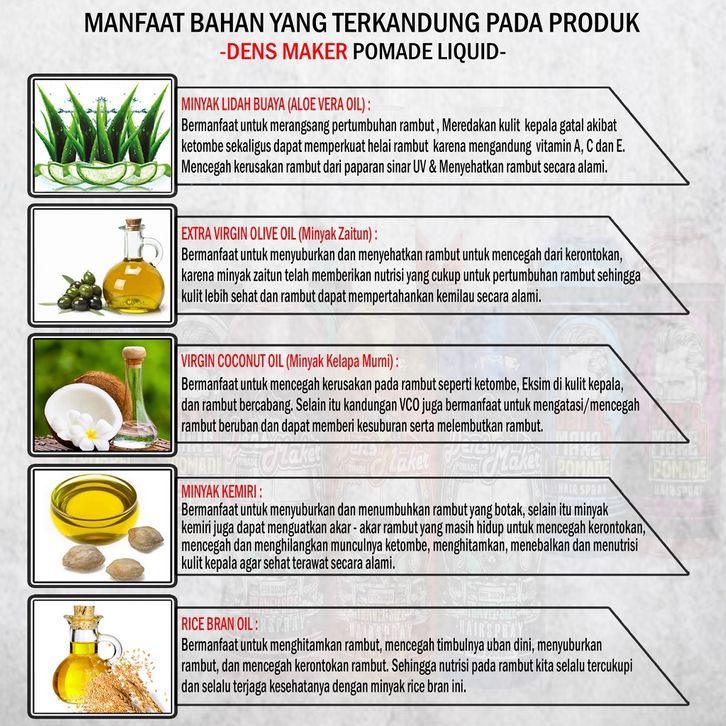 MANFAAT BAHAN YANG TERKANDUNG PADA PRODUK
-DENS MAKER POMADE LIQUID-

MINYAK LIDAH BUAYA (ALOE VERA OIL) :
Bermanfaat untuk merangsang pertumbuhan rambut , Meredakan kulit kepala gatal akibat ketombe sekaligus dapat memperkuat helai rambut karena mengandung vitamin A, C dan E. Mencegah kerusakan rambut dari paparan sinar UV & Menyehatkan rambut secara alami.

EXTRA VIRGIN OLIVE OIL (Minyak Zaitun) :
Bermanfaat untuk menyuburkan dan menyehatkan rambut untuk mencegah dari kerontokan, karena minyak zaitun telah memberikan nutrisi yang cukup untuk pertumbuhan rambut sehingga kulit lebih sehat dan rambut dapat mempertahankan kemilau secara alami.

VIRGIN COCONUT OIL (Minyak Kelapa Murni) :
Bermanfaat untuk mencegah kerusakan pada rambut seperti ketombe, Eksim di kulit kepala, dan rambut bercabang. Selain itu kandungan VCO juga bermanfaat untuk mengatasi/mencegah rambut beruban dan dapat memberi kesuburan serta melembutkan rambut.

MINYAK KEMIRI :
Bermanfaat untuk menyuburkan dan menumbuhkan rambut yang botak, selain itu minyak kemiri juga dapat menguatkan akar - akar rambut yang masih hidup untuk mencegah kerontokan, mencegah dan menghilangkan munculnya ketombe, menghitamkan, menebalkan dan menutrisi kulit kepala agar sehat terawat secara alami.

RICE BRAN OIL :
Bermanfaat untuk menghitamkan rambut, mencegah timbulnya uban dini, menyuburkan rambut, dan mencegah kerontokan rambut. Sehingga nutrisi pada rambut kita selalu tercukupi dan selalu terjaga kesehatanya dengan minyak rice bran ini.